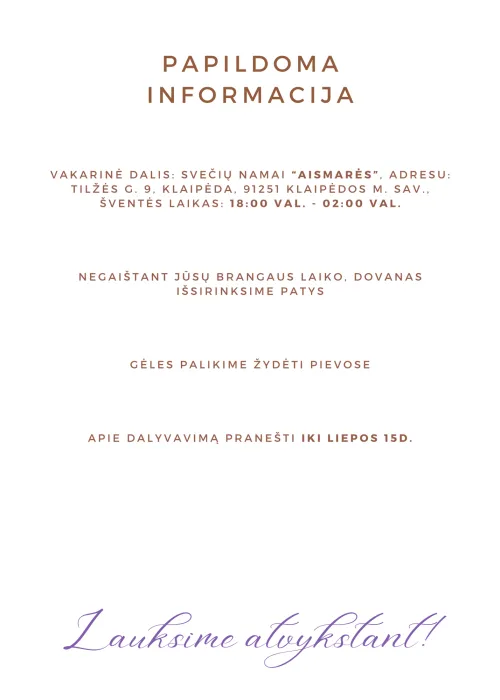 PAPILDOMA INFORMACIJA

VAKARINĖ DALIS: SVEČIŲ NAMAI "AISMARĖS", ADRESU: TILŽĖS G. 9, KLAIPĖDA, 91251 KLAIPĖDOS M. SAV., ŠVENTĖS LAIKAS: 18:00 VAL. - 02:00 VAL.

NEGAIŠTANT JŪSŲ BRANGAUS LAIKO, DOVANAS IŠSIRINKSIME PATYS

GĖLES PALIKIME ŽYDĖTI PIEVOSE

APIE DALYVAVIMĄ PRANEŠTI IKI LIEPOS 15D.

Lauksime atvykstant!